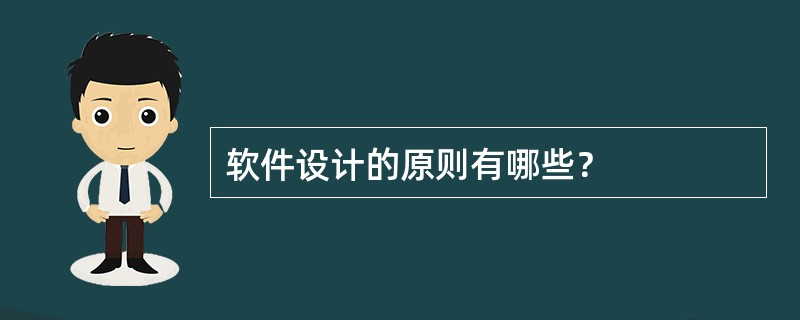 软件设计的原则有哪些？